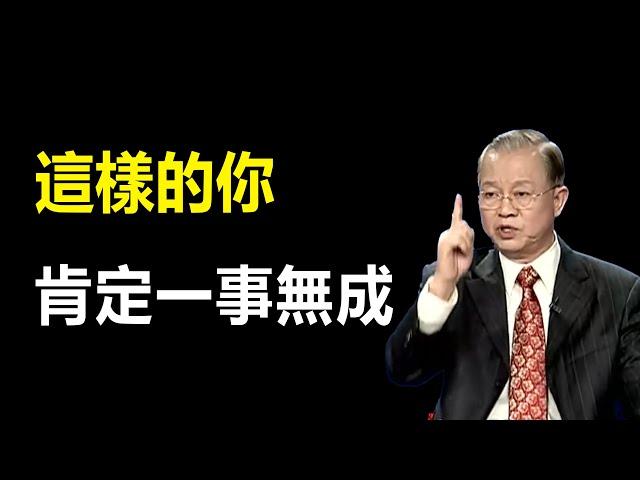 這樣的你

肯定一事無成